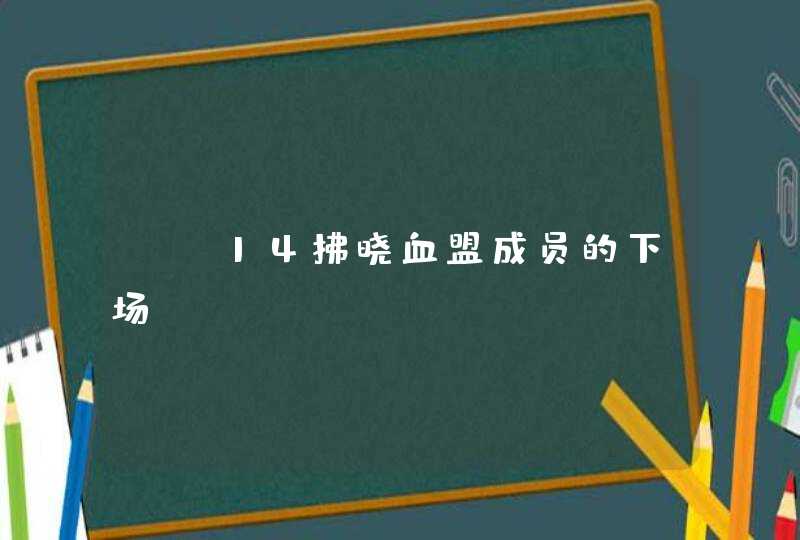 14拂晓血盟成员的下场